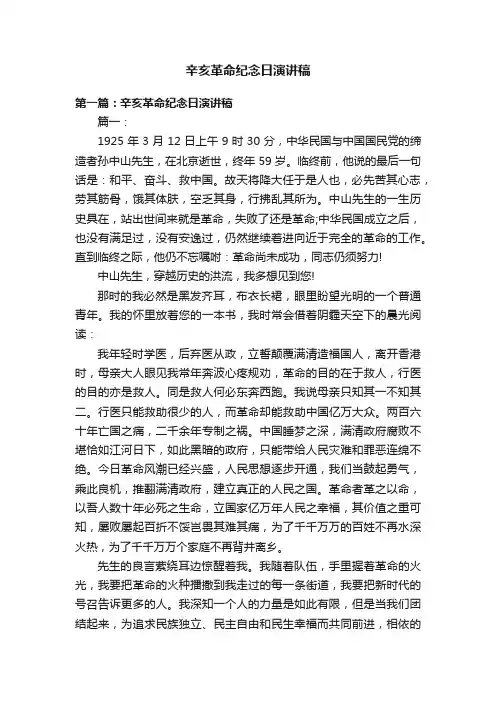 辛亥革命纪念日演讲稿

第一篇：辛亥革命纪念日演讲稿

篇一：

1925 年 3 月 12 日上午 9 时 30 分，中华民国与中国国民党的缔造者孙中山先生，在北京逝世，终年 59 岁。临终前，他说的最后一句话是：和平、奋斗、救中国。故天将降大任于是人也，必先苦其心志，劳其筋骨，饿其体肤，空乏其身，行拂乱其所为。中山先生的一生历史具在，站出世间来就是革命，失败了还是革命;中华民国成立之后，也没有满足过，没有安逸过，仍然继续着进向近于完全的革命的工作。直到临终之际，他仍不忘嘱咐：革命尚未成功，同志仍须努力!

中山先生，穿越历史的洪流，我多想见到您!

那时的我必然是黑发齐耳，布衣长裙，眼里盼望光明的一个普通青年。我的怀里放着您的一本书，我时常会借着阴霾天空下的晨光阅读：

我年轻时学医，后弃医从政，立誓颠覆满清造福国人，离开香港时，母亲大人眼见我常年奔波心疼规劝，革命的目的在于救人，行医的目的亦是救人。同是救人何必东奔西跑。我说母亲只知其一不知其二。行医只能救助很少的人，而革命却能救助中国亿万大众。两百六十年亡国之痛，二千余年专制之祸。中国睡梦之深，满清政府腐败不堪恰如江河日下，如此黑暗的政府，只能带给人民灾难和罪恶连绵不绝。今日革命风潮已经兴盛，人民思想逐步开通，我们当鼓起勇气，乘此良机，推翻满清政府，建立真正的人民之国。革命者革之以命，以吾人数十年必死之生命，立国家亿万年人民之幸福，其价值之重可知，屡败屡起百折不馁岂畏其难其痛，为了千千万万的百姓不再水深火热，为了千千万万个家庭不再背井离乡。

先生的良言萦绕耳边惊醒着我。我随着队伍，手里握着革命的火光，我要把革命的火种播撒到我走过的每一条街道，我要把新时代的号召告诉更多的人。我深知一个人的力量是如此有限，但是当我们团结起来，为追求民族独立、民主自由和民生幸福而共同前进，相依的